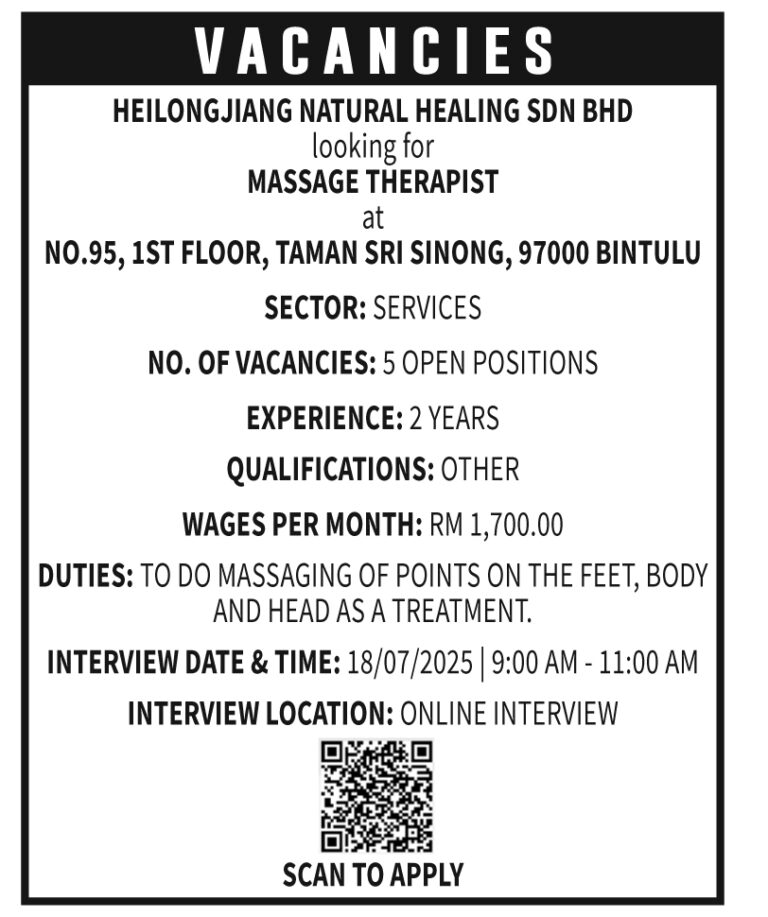 VACANCIES

HEILONGJIANG NATURAL HEALING SDN BHD
looking for
MASSAGE THERAPIST
at
NO.95, 1ST FLOOR, TAMAN SRI SINONG, 97000 BINTULU

SECTOR: SERVICES

NO. OF VACANCIES: 5 OPEN POSITIONS

EXPERIENCE: 2 YEARS

QUALIFICATIONS: OTHER

WAGES PER MONTH: RM 1,700.00

DUTIES: TO DO MASSAGING OF POINTS ON THE FEET, BODY AND HEAD AS A TREATMENT.

INTERVIEW DATE & TIME: 18/07/2025 | 9:00 AM - 11:00 AM

INTERVIEW LOCATION: ONLINE INTERVIEW

SCAN TO APPLY